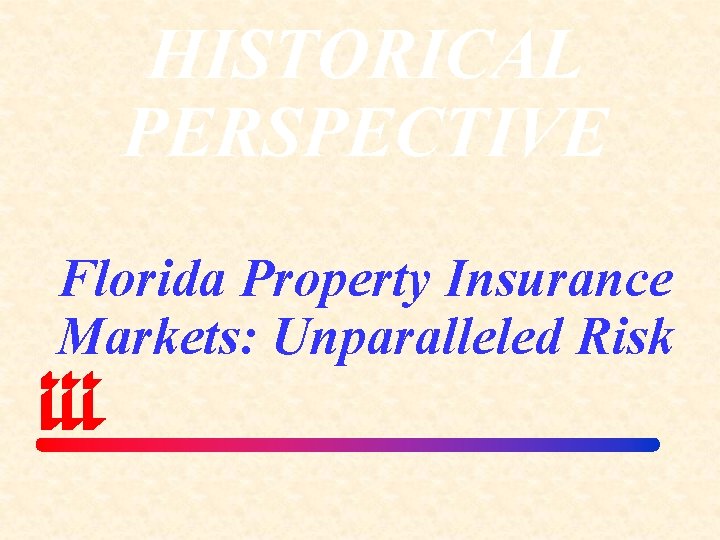 HISTORICAL PERSPECTIVE

Florida Property Insurance Markets: Unparalleled Risk

iii